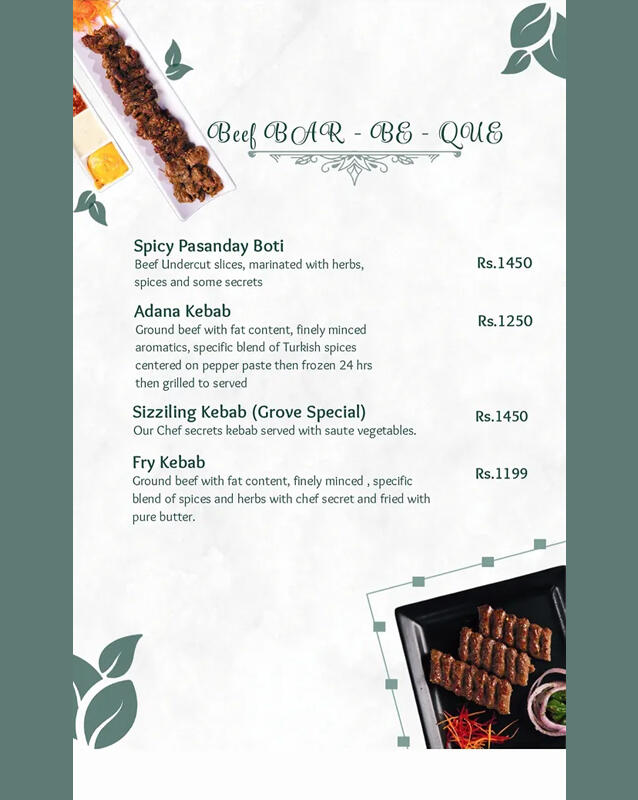 Beef BAR - BE - QUE

Spicy Pasanday Boti
Beef Undercut slices, marinated with herbs, spices and some secrets
Rs.1450

Adana Kebab
Ground beef with fat content, finely minced aromatics, specific blend of Turkish spices centered on pepper paste then frozen 24 hrs then grilled to served
Rs.1250

Sizziling Kebab (Grove Special)
Our Chef secrets kebab served with saute vegetables.
Rs.1450

Fry Kebab
Ground beef with fat content, finely minced , specific blend of spices and herbs with chef secret and fried with pure butter.
Rs.1199